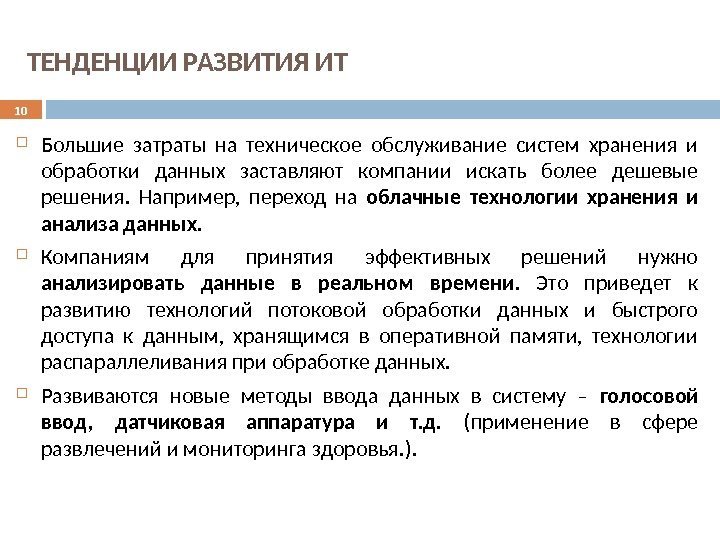 ТЕНДЕНЦИИ РАЗВИТИЯ ИТ

10

Большие затраты на техническое обслуживание систем хранения и обработки данных заставляют компании искать более дешевые решения. Например, переход на облачные технологии хранения и анализа данных.

Компаниям для принятия эффективных решений нужно анализировать данные в реальном времени. Это приведет к развитию технологий потоковой обработки данных и быстрого доступа к данным, хранящимся в оперативной памяти, технологии распараллеливания при обработке данных.

Развиваются новые методы ввода данных в систему – голосовой ввод, датчиковая аппаратура и т.д. (применение в сфере развлечений и мониторинга здоровья.).